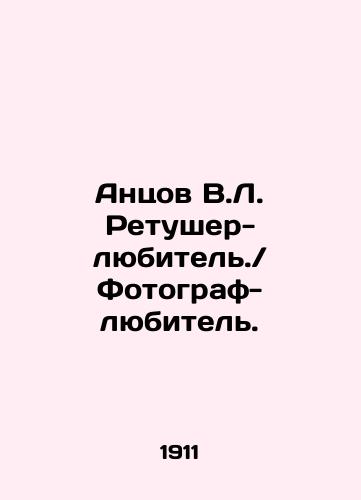 Анцов В.Л. Ретушер-любитель./ Фотограф-любитель.

1911